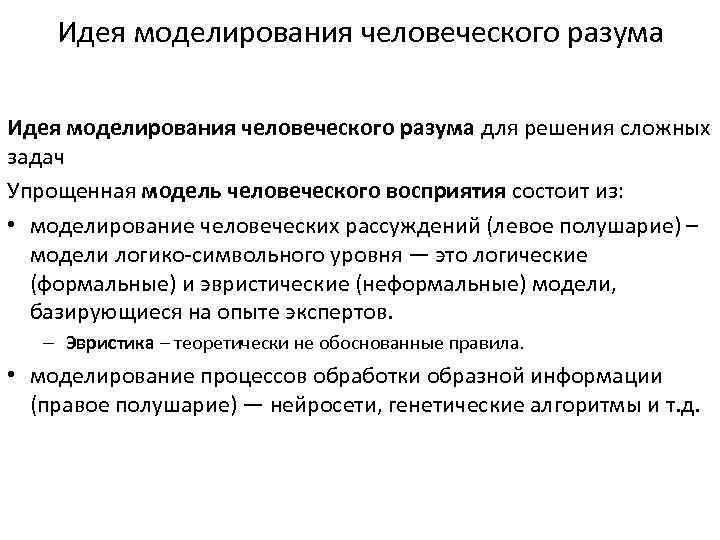 Идея моделирования человеческого разума

Идея моделирования человеческого разума для решения сложных задач

Упрощенная модель человеческого восприятия состоит из:

• моделирование человеческих рассуждений (левое полушарие) – модели логико-символьного уровня — это логические (формальные) и эвристические (неформальные) модели, базирующиеся на опыте экспертов.

– Эвристика – теоретически не обоснованные правила.

• моделирование процессов обработки образной информации (правое полушарие) — нейросети, генетические алгоритмы и т.д.